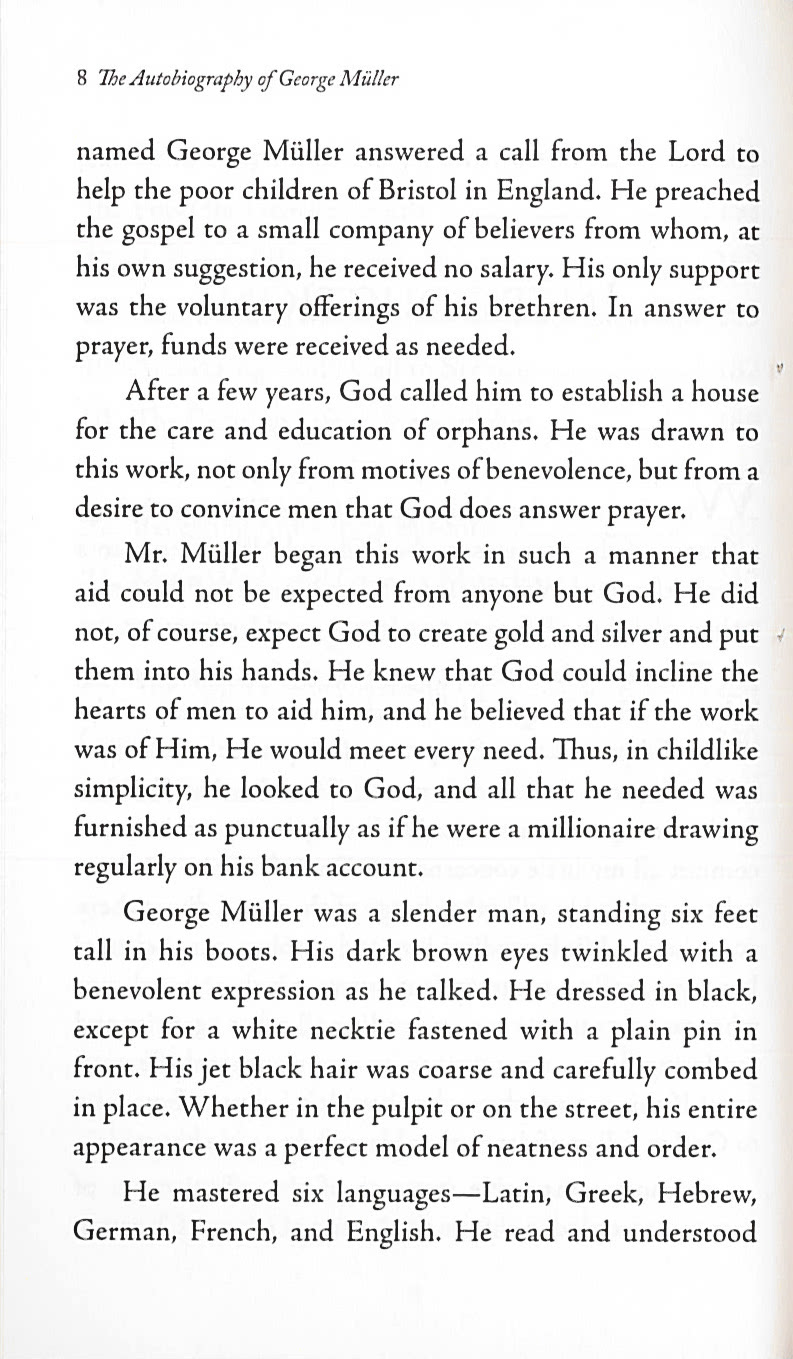 8 The Autobiography of George Müller

named George Müller answered a call from the Lord to help the poor children of Bristol in England. He preached the gospel to a small company of believers from whom, at his own suggestion, he received no salary. His only support was the voluntary offerings of his brethren. In answer to prayer, funds were received as needed.

After a few years, God called him to establish a house for the care and education of orphans. He was drawn to this work, not only from motives of benevolence, but from a desire to convince men that God does answer prayer.

Mr. Müller began this work in such a manner that aid could not be expected from anyone but God. He did not, of course, expect God to create gold and silver and put them into his hands. He knew that God could incline the hearts of men to aid him, and he believed that if the work was of Him, He would meet every need. Thus, in childlike simplicity, he looked to God, and all that he needed was furnished as punctually as if he were a millionaire drawing regularly on his bank account.

George Müller was a slender man, standing six feet tall in his boots. His dark brown eyes twinkled with a benevolent expression as he talked. He dressed in black, except for a white necktie fastened with a plain pin in front. His jet black hair was coarse and carefully combed in place. Whether in the pulpit or on the street, his entire appearance was a perfect model of neatness and order.

He mastered six languages—Latin, Greek, Hebrew, German, French, and English. He read and understood